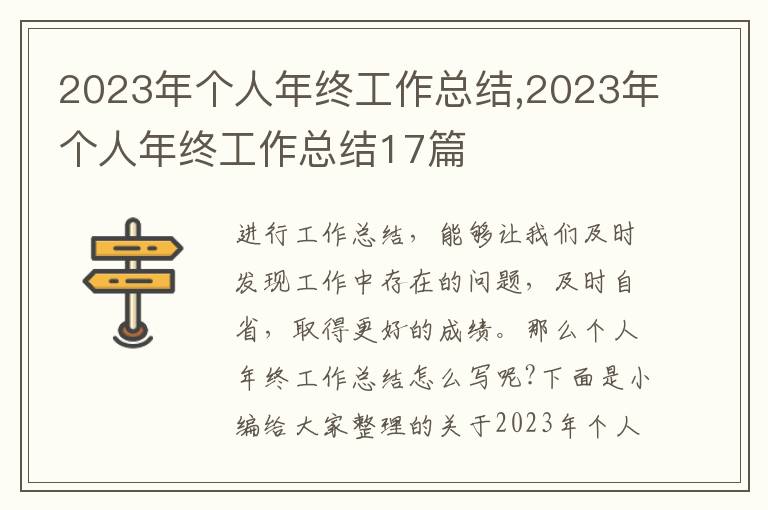 2023年个人年终工作总结,2023年个人年终工作总结17篇

进行工作总结，能够让我们及时发现工作中存在的问题，及时自省，取得更好的成绩。那么个人年终工作总结怎么写呢?下面是小编给大家整理的关于2023年个人